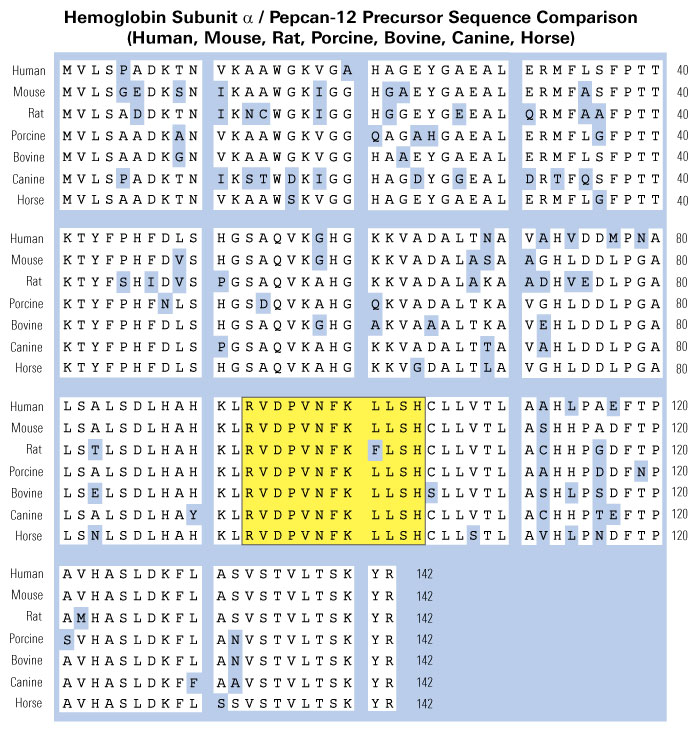 Hemoglobin Subunit α / Pepcan-12 Precursor Sequence Comparison
(Human, Mouse, Rat, Porcine, Bovine, Canine, Horse)

| | | | | | |
|---|---|---|---|---|---|
| Human | MVLSPADKTN | VKAAWGKVGA | HAGEYGAEAL | ERMFLSFPTT | 40 |
| Mouse | MVLSGEDKSN | IKAAWGKIGG | HGAEYGAEAL | ERMFASFPTT | 40 |
| Rat | MVLSADDKTN | IKNCWGKIGG | HGGEYGEEAL | QRMFAAFPTT | 40 |
| Porcine | MVLSAADKAN | VKAAWGKVGG | QAGAHGAEAL | ERMFLGFPTT | 40 |
| Bovine | MVLSAADKGN | VKAAWGKVGG | HAAEYGAEAL | ERMFLSFPTT | 40 |
| Canine | MVLSPADKTN | IKSTWDKIGG | HAGDYGGEAL | DRTFQSFPTT | 40 |
| Horse | MVLSAADKTN | VKAAWSKVGG | HAGEYGAEAL | ERMFLGFPTT | 40 |

| | | | | | |
|---|---|---|---|---|---|
| Human | KTYFPHFDLS | HGSAQVKGHG | KKVADALTNA | VAHVDDMPNA | 80 |
| Mouse | KTYFPHFDVS | HGSAQVKGHG | KKVADALASA | AGHLDDLPGA | 80 |
| Rat | KTYFSHIDVS | PGSAQVKAHG | KKVADALAKA | ADHVEDLPGA | 80 |
| Porcine | KTYFPHFNLS | HGSDQVKAHG | QKVADALTKA | VGHLDDLPGA | 80 |
| Bovine | KTYFPHFDLS | HGSAQVKGHG | AKVAAALTKA | VEHLDDLPGA | 80 |
| Canine | KTYFPHFDLS | PGSAQVKAHG | KKVADALTTA | VAHLDDLPGA | 80 |
| Horse | KTYFPHFDLS | HGSAQVKAHG | KKVGDALTLA | VGHLDDLPGA | 80 |

| | | | | | |
|---|---|---|---|---|---|
| Human | LSALSDLHAH | KLRVDPVNFK | LLSHCLLVTL | AAHLPAEFTP | 120 |
| Mouse | LSALSDLHAH | KLRVDPVNFK | LLSHCLLVTL | ASHHPADFTP | 120 |
| Rat | LSTLSDLHAH | KLRVDPVNFK | FLSHCLLVTL | ACHHPGDFTP | 120 |
| Porcine | LSALSDLHAH | KLRVDPVNFK | LLSHCLLVTL | AAHHPDDFNP | 120 |
| Bovine | LSELSDLHAH | KLRVDPVNFK | LLSHSLLVTL | ASHLPSDFTP | 120 |
| Canine | LSALSDLHAY | KLRVDPVNFK | LLSHCLLVTL | ACHHPTEFTP | 120 |
| Horse | LSNLSDLHAH | KLRVDPVNFK | LLSHCLLSTL | AVHLPNDFTP | 120 |

| | | | | |
|---|---|---|---|---|
| Human | AVHASLDKFL | ASVSTVLTSK | YR | 142 |
| Mouse | AVHASLDKFL | ASVSTVLTSK | YR | 142 |
| Rat | AMHASLDKFL | ASVSTVLTSK | YR | 142 |
| Porcine | SVHASLDKFL | ANVSTVLTSK | YR | 142 |
| Bovine | AVHASLDKFL | ANVSTVLTSK | YR | 142 |
| Canine | AVHASLDKFF | AAVSTVLTSK | YR | 142 |
| Horse | AVHASLDKFL | SSVSTVLTSK | YR | 142 |